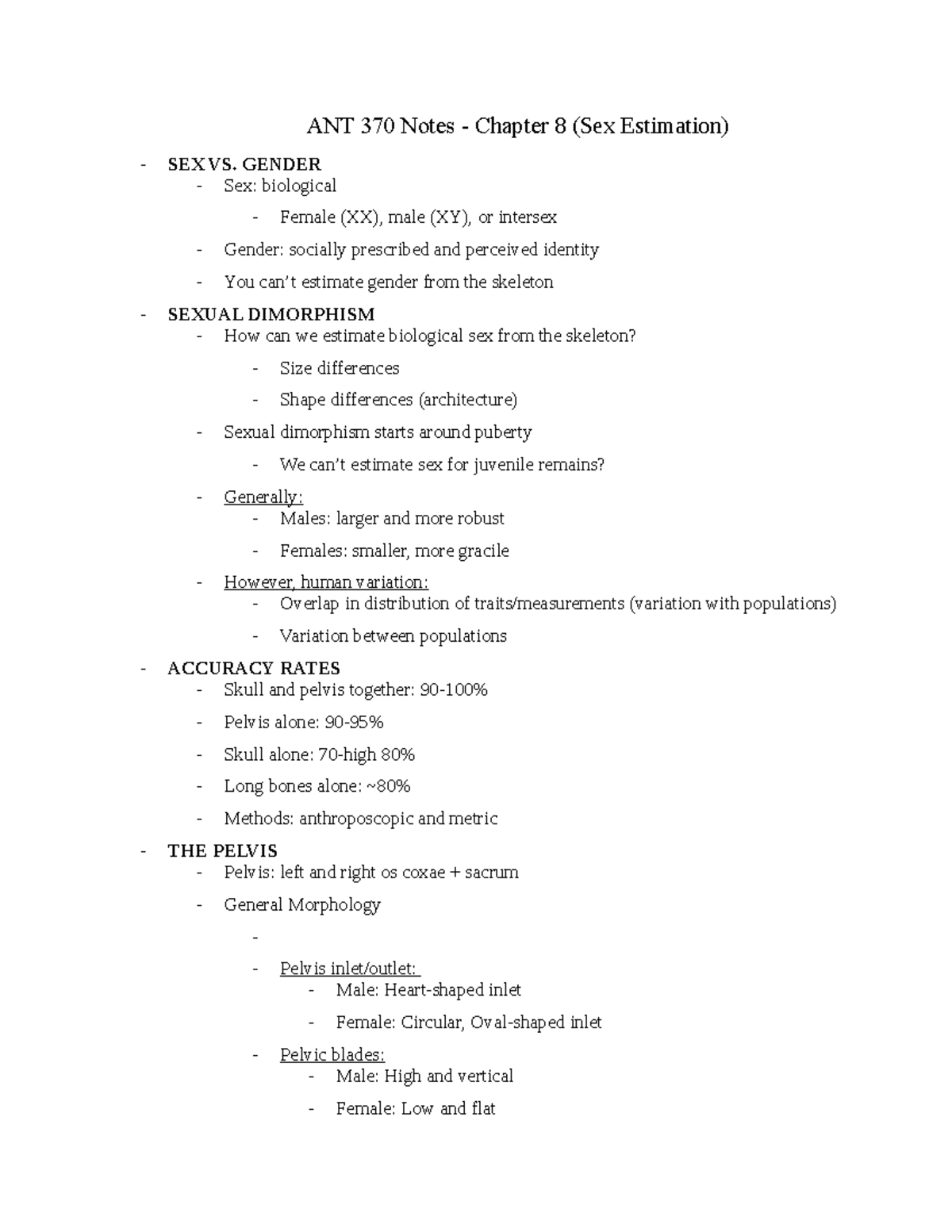 ANT 370 Notes - Chapter 8 (Sex Estimation)

- SEX VS. GENDER
  - Sex: biological
    - Female (XX), male (XY), or intersex
  - Gender: socially prescribed and perceived identity
  - You can't estimate gender from the skeleton
- SEXUAL DIMORPHISM
  - How can we estimate biological sex from the skeleton?
    - Size differences
    - Shape differences (architecture)
  - Sexual dimorphism starts around puberty
    - We can't estimate sex for juvenile remains?
  - Generally:
    - Males: larger and more robust
    - Females: smaller, more gracile
  - However, human variation:
    - Overlap in distribution of traits/measurements (variation with populations)
    - Variation between populations
- ACCURACY RATES
  - Skull and pelvis together: 90-100%
  - Pelvis alone: 90-95%
  - Skull alone: 70-high 80%
  - Long bones alone: ~80%
  - Methods: anthroposcopic and metric
- THE PELVIS
  - Pelvis: left and right os coxae + sacrum
  - General Morphology
    -
    - Pelvis inlet/outlet:
      - Male: Heart-shaped inlet
      - Female: Circular, Oval-shaped inlet
    - Pelvic blades:
      - Male: High and vertical
      - Female: Low and flat